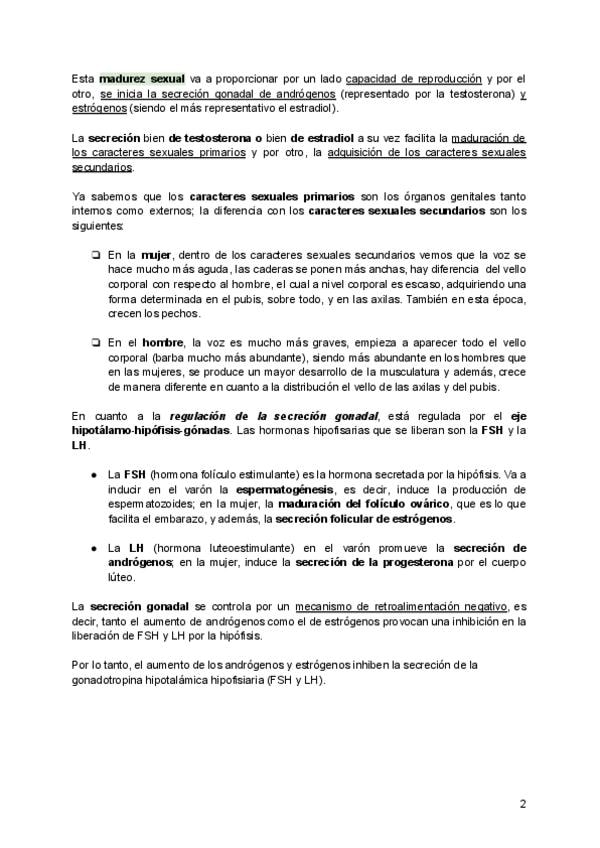 Esta madurez sexual va a proporcionar por un lado capacidad de reproducción y por el otro, se inicia la secreción gonadal de andrógenos (representado por la testosterona) y estrógenos (siendo el más representativo el estradiol).

La secreción bien de testosterona o bien de estradiol a su vez facilita la maduración de los caracteres sexuales primarios y por otro, la adquisición de los caracteres sexuales secundarios.

Ya sabemos que los caracteres sexuales primarios son los órganos genitales tanto internos como externos; la diferencia con los caracteres sexuales secundarios son los siguientes:

❏ En la mujer, dentro de los caracteres sexuales secundarios vemos que la voz se hace mucho más aguda, las caderas se ponen más anchas, hay diferencia del vello corporal con respecto al hombre, el cual a nivel corporal es escaso, adquiriendo una forma determinada en el pubis, sobre todo, y en las axilas. También en esta época, crecen los pechos.

❏ En el hombre, la voz es mucho más graves, empieza a aparecer todo el vello corporal (barba mucho más abundante), siendo más abundante en los hombres que en las mujeres, se produce un mayor desarrollo de la musculatura y además, crece de manera diferente en cuanto a la distribución el vello de las axilas y del pubis.

En cuanto a la regulación de la secreción gonadal, está regulada por el eje hipotálamo-hipófisis-gónadas. Las hormonas hipofisarias que se liberan son la FSH y la LH.

● La FSH (hormona folículo estimulante) es la hormona secretada por la hipófisis. Va a inducir en el varón la espermatogénesis, es decir, induce la producción de espermatozoides; en la mujer, la maduración del folículo ovárico, que es lo que facilita el embarazo, y además, la secreción folicular de estrógenos.

● La LH (hormona luteoestimulante) en el varón promueve la secreción de andrógenos; en la mujer, induce la secreción de la progesterona por el cuerpo lúteo.

La secreción gonadal se controla por un mecanismo de retroalimentación negativo, es decir, tanto el aumento de andrógenos como el de estrógenos provocan una inhibición en la liberación de FSH y LH por la hipófisis.

Por lo tanto, el aumento de los andrógenos y estrógenos inhiben la secreción de la gonadotropina hipotalámica hipofisiaria (FSH y LH).

2